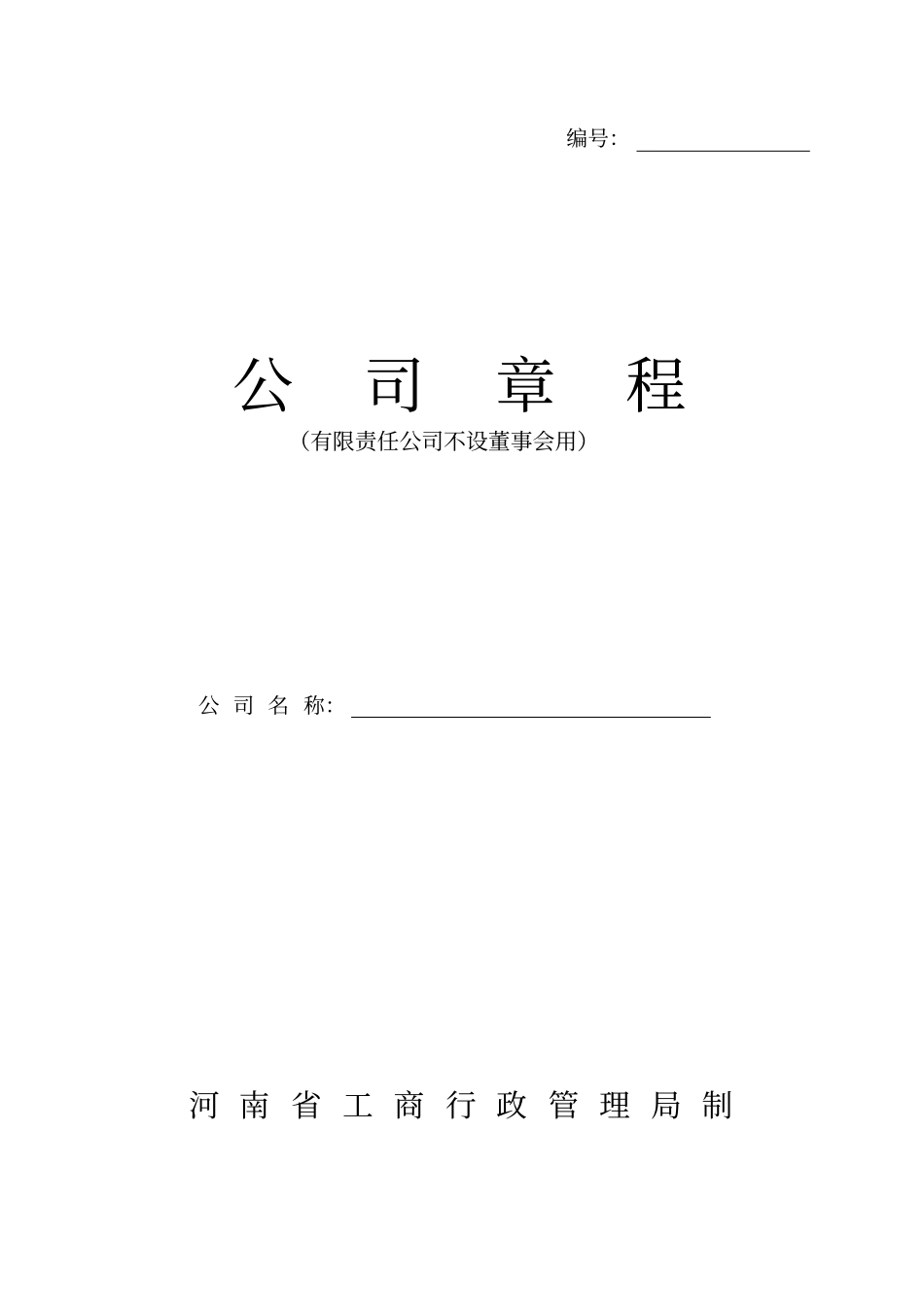 编号：____

公司章程

（有限责任公司不设董事会用）

公司名称：____

河南省工商行政管理局制